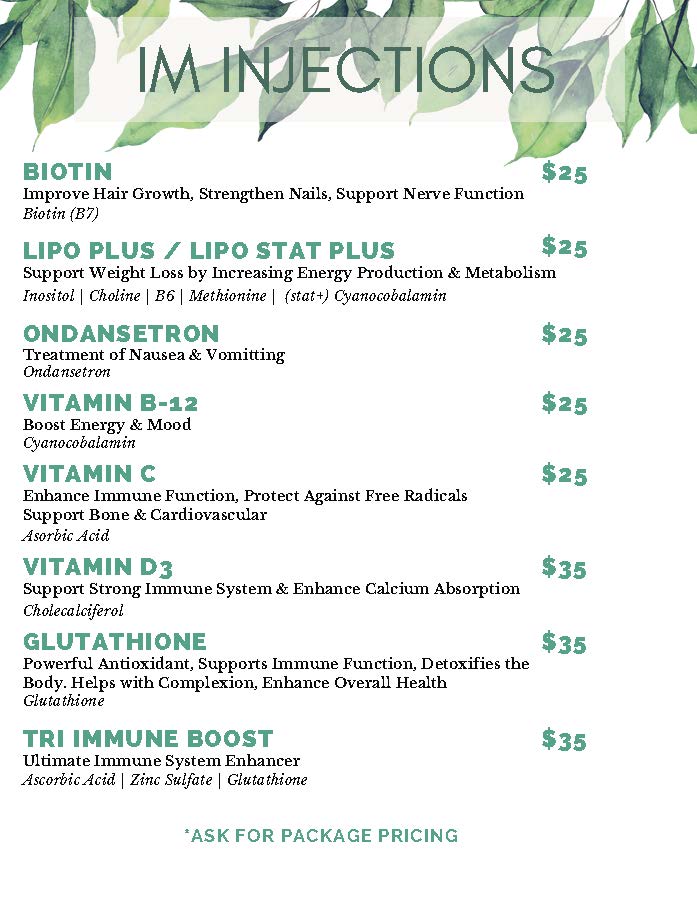 IM INJECTIONS

BIOTIN $25
Improve Hair Growth, Strengthen Nails, Support Nerve Function
Biotin (B7)

LIPO PLUS / LIPO STAT PLUS $25
Support Weight Loss by Increasing Energy Production & Metabolism
Inositol | Choline | B6 | Methionine | (stat+) Cyanocobalamin

ONDANSETRON $25
Treatment of Nausea & Vomitting
Ondansetron

VITAMIN B-12 $25
Boost Energy & Mood
Cyanocobalamin

VITAMIN C $25
Enhance Immune Function, Protect Against Free Radicals
Support Bone & Cardiovascular
Asorbic Acid

VITAMIN D3 $35
Support Strong Immune System & Enhance Calcium Absorption
Cholecalciferol

GLUTATHIONE $35
Powerful Antioxidant, Supports Immune Function, Detoxifies the Body. Helps with Complexion, Enhance Overall Health
Glutathione

TRI IMMUNE BOOST $35
Ultimate Immune System Enhancer
Ascorbic Acid | Zinc Sulfate | Glutathione

*ASK FOR PACKAGE PRICING